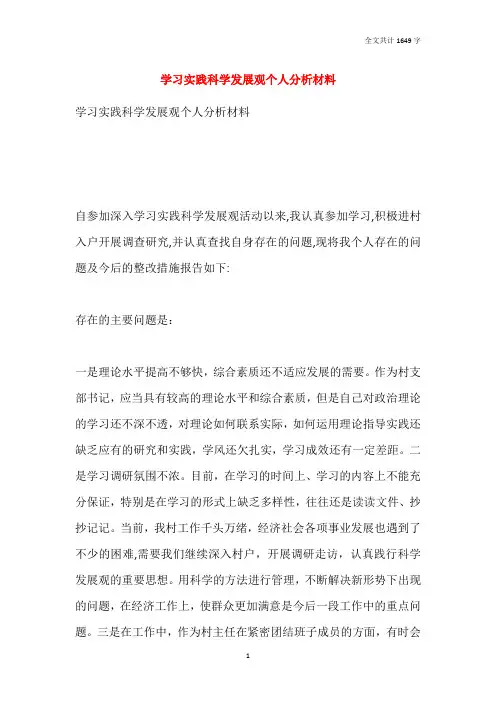 全文共计 1649 字

学习实践科学发展观个人分析材料

学习实践科学发展观个人分析材料

自参加深入学习实践科学发展观活动以来,我认真参加学习,积极进村入户开展调查研究,并认真查找自身存在的问题,现将我个人存在的问题及今后的整改措施报告如下:

存在的主要问题是:

一是理论水平提高不够快，综合素质还不适应发展的需要。作为村支部书记，应当具有较高的理论水平和综合素质，但是自己对政治理论的学习还不深不透，对理论如何联系实际，如何运用理论指导实践还缺乏应有的研究和实践，学风还欠扎实，学习成效还有一定差距。二是学习调研氛围不浓。目前，在学习的时间上、学习的内容上不能充分保证，特别是在学习的形式上缺乏多样性，往往还是读读文件、抄抄记记。当前，我村工作千头万绪，经济社会各项事业发展也遇到了不少的困难,需要我们继续深入村户，开展调研走访，认真践行科学发展观的重要思想。用科学的方法进行管理，不断解决新形势下出现的问题，在经济工作上，使群众更加满意是今后一段工作中的重点问题。三是在工作中，作为村主任在紧密团结班子成员的方面，有时会

1